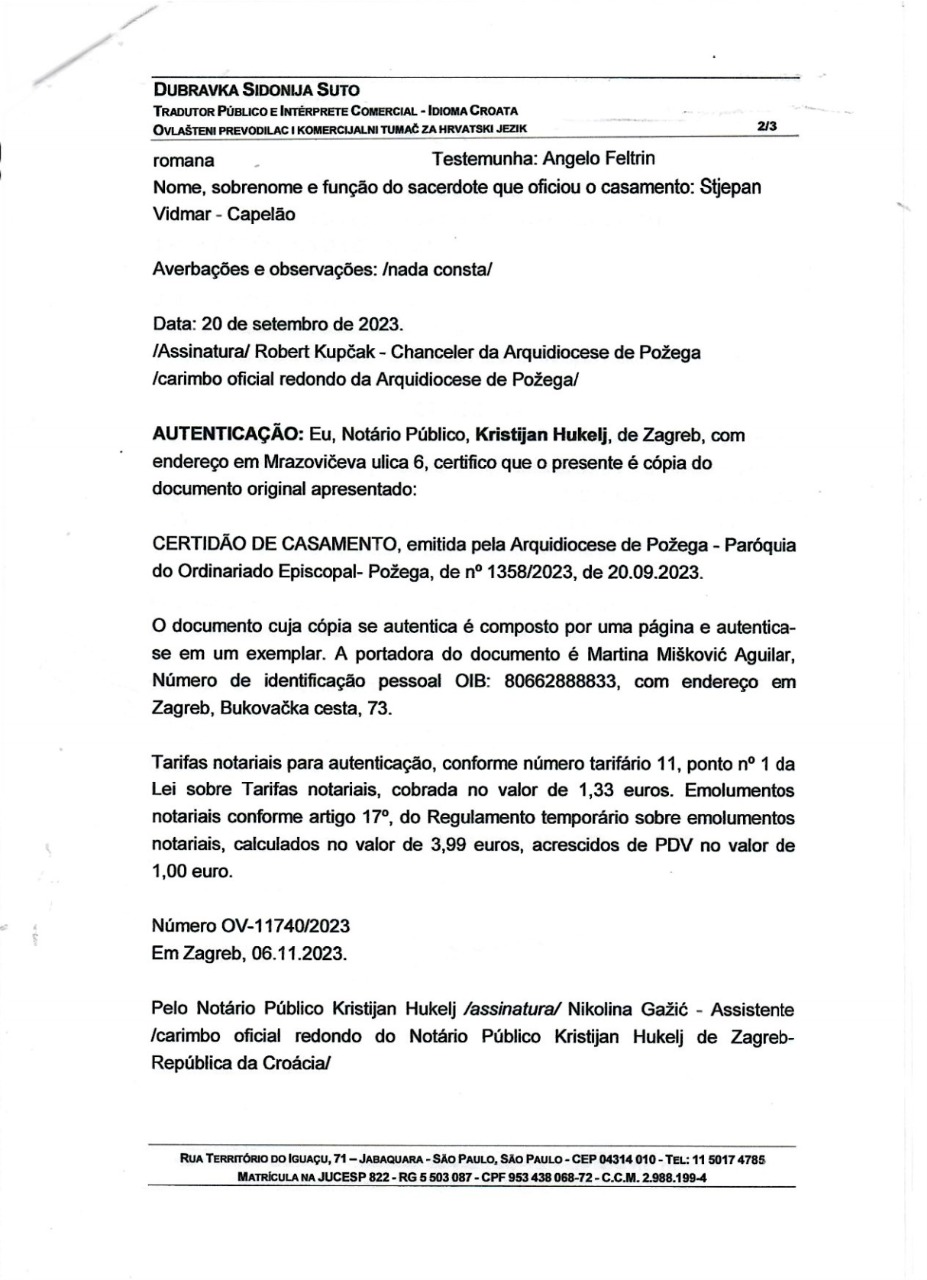 DUBRAVKA SIDONIJA SUTO
TRADUTOR PÚBLICO E INTÉRPRETE COMERCIAL - IDIOMA CROATA
OVLAŠTENI PREVODILAC I KOMERCIJALNI TUMAČ ZA HRVATSKI JEZIK
2/3

romana Testemunha: Angelo Feltrin
Nome, sobrenome e função do sacerdote que oficiou o casamento: Stjepan Vidmar - Capelão

Averbações e observações: /nada consta/

Data: 20 de setembro de 2023.
/Assinatura/ Robert Kupčak - Chanceler da Arquidiocese de Požega
/carimbo oficial redondo da Arquidiocese de Požega/

AUTENTICAÇÃO: Eu, Notário Público, Kristijan Hukelj, de Zagreb, com endereço em Mrazovičeva ulica 6, certifico que o presente é cópia do documento original apresentado:

CERTIDÃO DE CASAMENTO, emitida pela Arquidiocese de Požega - Paróquia do Ordinariado Episcopal- Požega, de nº 1358/2023, de 20.09.2023.

O documento cuja cópia se autentica é composto por uma página e autentica-se em um exemplar. A portadora do documento é Martina Mišković Aguilar, Número de identificação pessoal OIB: 80662888833, com endereço em Zagreb, Bukovačka cesta, 73.

Tarifas notariais para autenticação, conforme número tarifário 11, ponto nº 1 da Lei sobre Tarifas notariais, cobrada no valor de 1,33 euros. Emolumentos notariais conforme artigo 17º, do Regulamento temporário sobre emolumentos notariais, calculados no valor de 3,99 euros, acrescidos de PDV no valor de 1,00 euro.

Número OV-11740/2023
Em Zagreb, 06.11.2023.

Pelo Notário Público Kristijan Hukelj /assinatura/ Nikolina Gažić - Assistente /carimbo oficial redondo do Notário Público Kristijan Hukelj de Zagreb-República da Croácia/

RUA TERRITÓRIO DO IGUAÇU, 71 – JABAQUARA - SÃO PAULO, SÃO PAULO - CEP 04314 010 - TEL: 11 5017 4785
MATRÍCULA NA JUCESP 822 - RG 5 503 087 - CPF 953 438 068-72 - C.C.M. 2.988.199-4